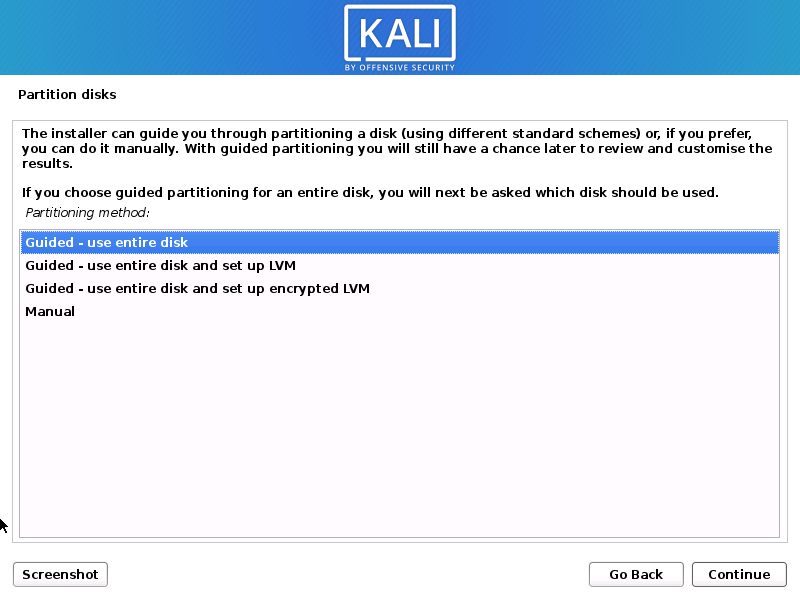 KALI
BY OFFENSIVE SECURITY

Partition disks

The installer can guide you through partitioning a disk (using different standard schemes) or, if you prefer, you can do it manually. With guided partitioning you will still have a chance later to review and customise the results.

If you choose guided partitioning for an entire disk, you will next be asked which disk should be used.

Partitioning method:

Guided - use entire disk
Guided - use entire disk and set up LVM
Guided - use entire disk and set up encrypted LVM
Manual

Screenshot

Go Back

Continue